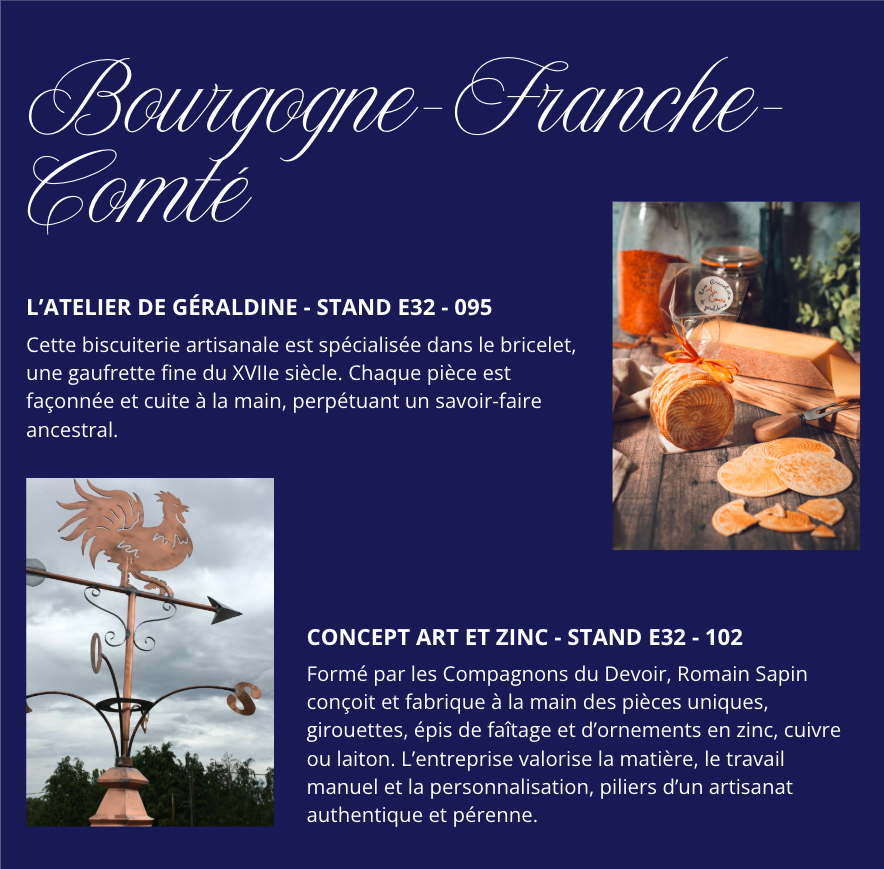 Bourgogne-Franche-Comté

L'ATELIER DE GÉRALDINE - STAND E32 - 095

Cette biscuiterie artisanale est spécialisée dans le bricelet, une gaufrette fine du XVIIe siècle. Chaque pièce est façonnée et cuite à la main, perpétuant un savoir-faire ancestral.

CONCEPT ART ET ZINC - STAND E32 - 102

Formé par les Compagnons du Devoir, Romain Sapin conçoit et fabrique à la main des pièces uniques, girouettes, épis de faîtage et d'ornements en zinc, cuivre ou laiton. L'entreprise valorise la matière, le travail manuel et la personnalisation, piliers d'un artisanat authentique et pérenne.